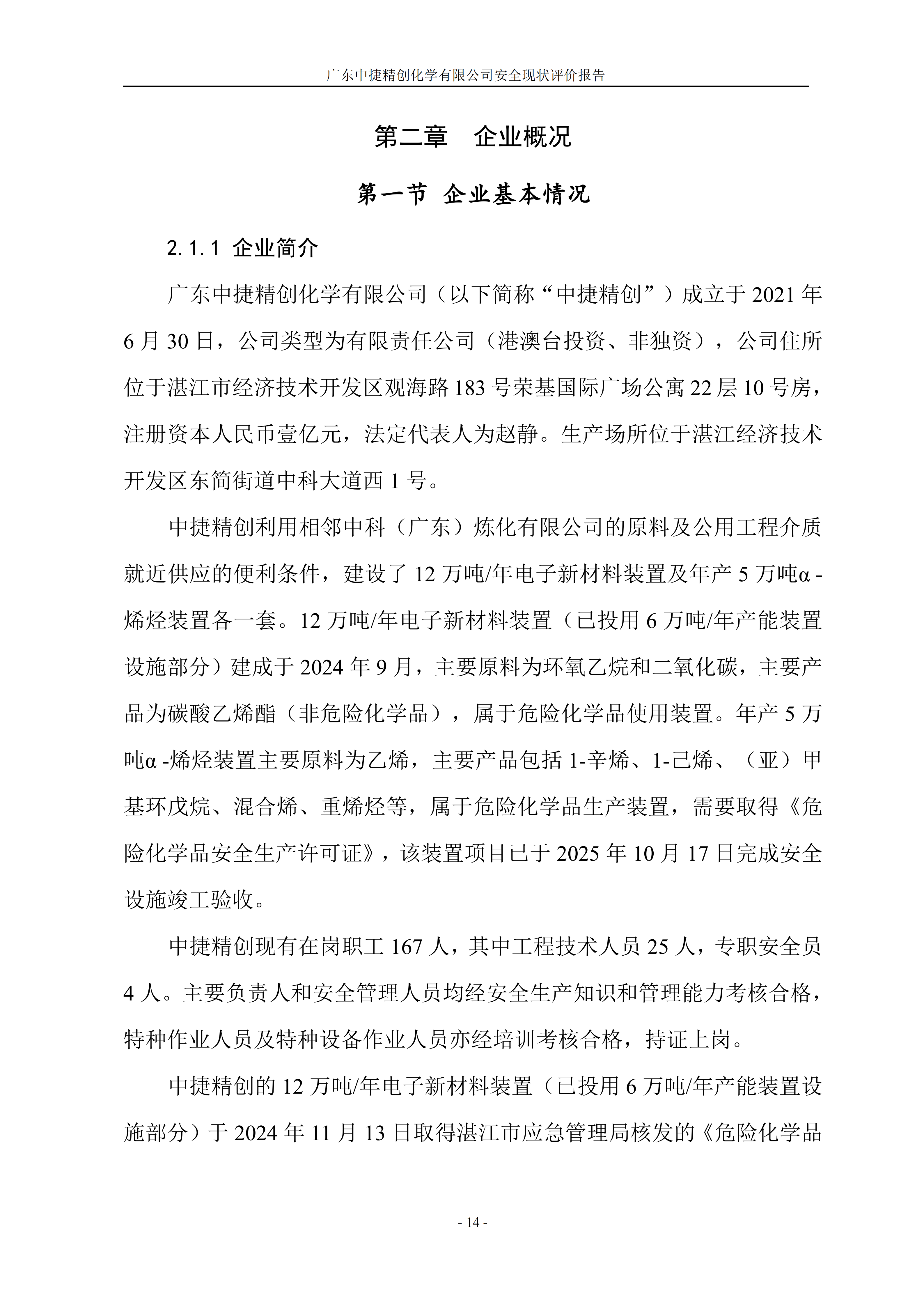 广东中捷精创化学有限公司安全现状评价报告

第二章 企业概况

第一节 企业基本情况

2.1.1 企业简介

广东中捷精创化学有限公司（以下简称“中捷精创”）成立于2021年6月30日，公司类型为有限责任公司（港澳台投资、非独资），公司住所位于湛江市经济技术开发区观海路183号荣基国际广场公寓22层10号房，注册资本人民币壹亿元，法定代表人为赵静。生产场所位于湛江经济技术开发区东简街道中科大道西1号。

中捷精创利用相邻中科（广东）炼化有限公司的原料及公用工程介质就近供应的便利条件，建设了12万吨/年电子新材料装置及年产5万吨α-烯烃装置各一套。12万吨/年电子新材料装置（已投用6万吨/年产能装置设施部分）建成于2024年9月，主要原料为环氧乙烷和二氧化碳，主要产品为碳酸乙烯酯（非危险化学品），属于危险化学品使用装置。年产5万吨α-烯烃装置主要原料为乙烯，主要产品包括1-辛烯、1-己烯、（亚）甲基环戊烷、混合烯、重烯烃等，属于危险化学品生产装置，需要取得《危险化学品安全生产许可证》，该装置项目已于2025年10月17日完成安全设施竣工验收。

中捷精创现有在岗职工167人，其中工程技术人员25人，专职安全员4人。主要负责人和安全管理人员均经安全生产知识和管理能力考核合格，特种作业人员及特种设备作业人员亦经培训考核合格，持证上岗。

中捷精创的12万吨/年电子新材料装置（已投用6万吨/年产能装置设施部分）于2024年11月13日取得湛江市应急管理局核发的《危险化学品

- 14 -